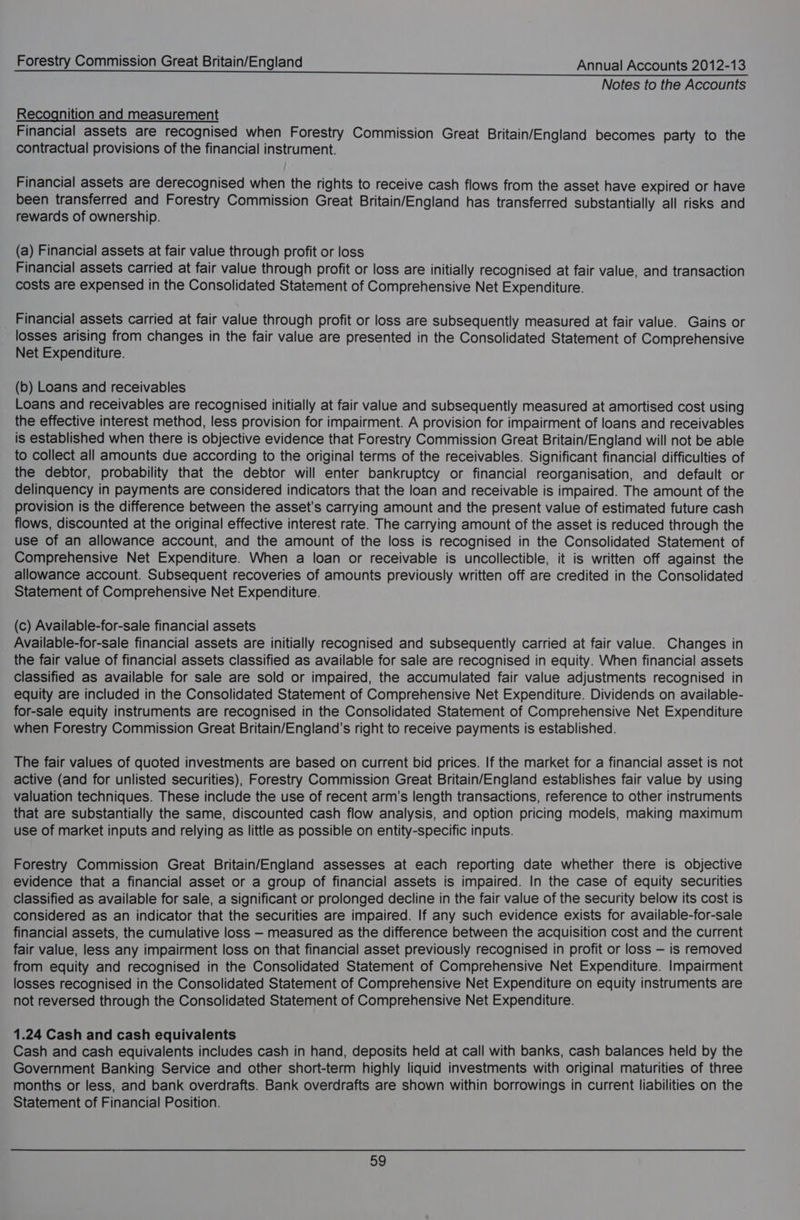 Forestry Commission Great Britain/England

Annual Accounts 2012-13
Notes to the Accounts

Recognition and measurement
Financial assets are recognised when Forestry Commission Great Britain/England becomes party to the contractual provisions of the financial instrument.

Financial assets are derecognised when the rights to receive cash flows from the asset have expired or have been transferred and Forestry Commission Great Britain/England has transferred substantially all risks and rewards of ownership.

(a) Financial assets at fair value through profit or loss
Financial assets carried at fair value through profit or loss are initially recognised at fair value, and transaction costs are expensed in the Consolidated Statement of Comprehensive Net Expenditure.

Financial assets carried at fair value through profit or loss are subsequently measured at fair value. Gains or losses arising from changes in the fair value are presented in the Consolidated Statement of Comprehensive Net Expenditure.

(b) Loans and receivables
Loans and receivables are recognised initially at fair value and subsequently measured at amortised cost using the effective interest method, less provision for impairment. A provision for impairment of loans and receivables is established when there is objective evidence that Forestry Commission Great Britain/England will not be able to collect all amounts due according to the original terms of the receivables. Significant financial difficulties of the debtor, probability that the debtor will enter bankruptcy or financial reorganisation, and default or delinquency in payments are considered indicators that the loan and receivable is impaired. The amount of the provision is the difference between the asset's carrying amount and the present value of estimated future cash flows, discounted at the original effective interest rate. The carrying amount of the asset is reduced through the use of an allowance account, and the amount of the loss is recognised in the Consolidated Statement of Comprehensive Net Expenditure. When a loan or receivable is uncollectible, it is written off against the allowance account. Subsequent recoveries of amounts previously written off are credited in the Consolidated Statement of Comprehensive Net Expenditure.

(c) Available-for-sale financial assets
Available-for-sale financial assets are initially recognised and subsequently carried at fair value. Changes in the fair value of financial assets classified as available for sale are recognised in equity. When financial assets classified as available for sale are sold or impaired, the accumulated fair value adjustments recognised in equity are included in the Consolidated Statement of Comprehensive Net Expenditure. Dividends on available-for-sale equity instruments are recognised in the Consolidated Statement of Comprehensive Net Expenditure when Forestry Commission Great Britain/England's right to receive payments is established.

The fair values of quoted investments are based on current bid prices. If the market for a financial asset is not active (and for unlisted securities), Forestry Commission Great Britain/England establishes fair value by using valuation techniques. These include the use of recent arm's length transactions, reference to other instruments that are substantially the same, discounted cash flow analysis, and option pricing models, making maximum use of market inputs and relying as little as possible on entity-specific inputs.

Forestry Commission Great Britain/England assesses at each reporting date whether there is objective evidence that a financial asset or a group of financial assets is impaired. In the case of equity securities classified as available for sale, a significant or prolonged decline in the fair value of the security below its cost is considered as an indicator that the securities are impaired. If any such evidence exists for available-for-sale financial assets, the cumulative loss – measured as the difference between the acquisition cost and the current fair value, less any impairment loss on that financial asset previously recognised in profit or loss – is removed from equity and recognised in the Consolidated Statement of Comprehensive Net Expenditure. Impairment losses recognised in the Consolidated Statement of Comprehensive Net Expenditure on equity instruments are not reversed through the Consolidated Statement of Comprehensive Net Expenditure.

1.24 Cash and cash equivalents
Cash and cash equivalents includes cash in hand, deposits held at call with banks, cash balances held by the Government Banking Service and other short-term highly liquid investments with original maturities of three months or less, and bank overdrafts. Bank overdrafts are shown within borrowings in current liabilities on the Statement of Financial Position.

59